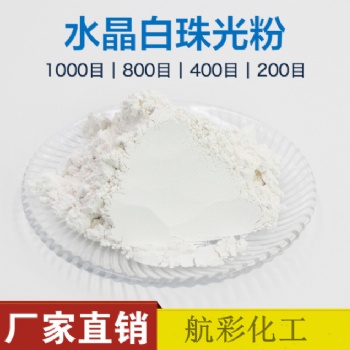 水晶白珠光粉

1000目 | 800目 | 400目 | 200目

厂家直销

航彩化工